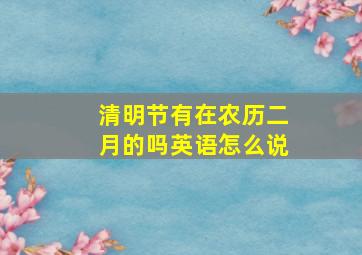 清明节有在农历二月的吗英语怎么说